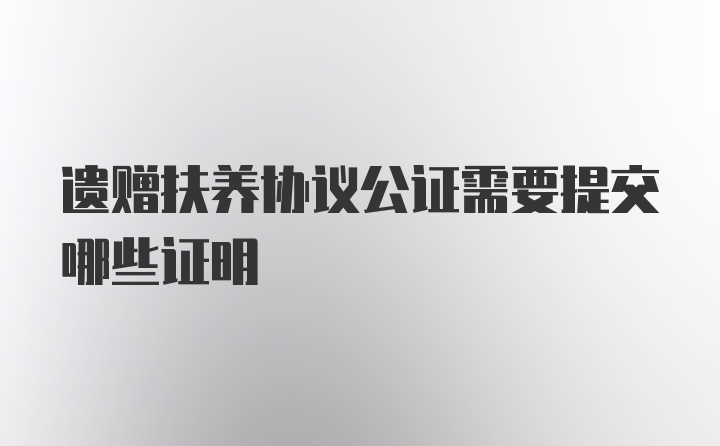 遗赠扶养协议公证需要提交哪些证明